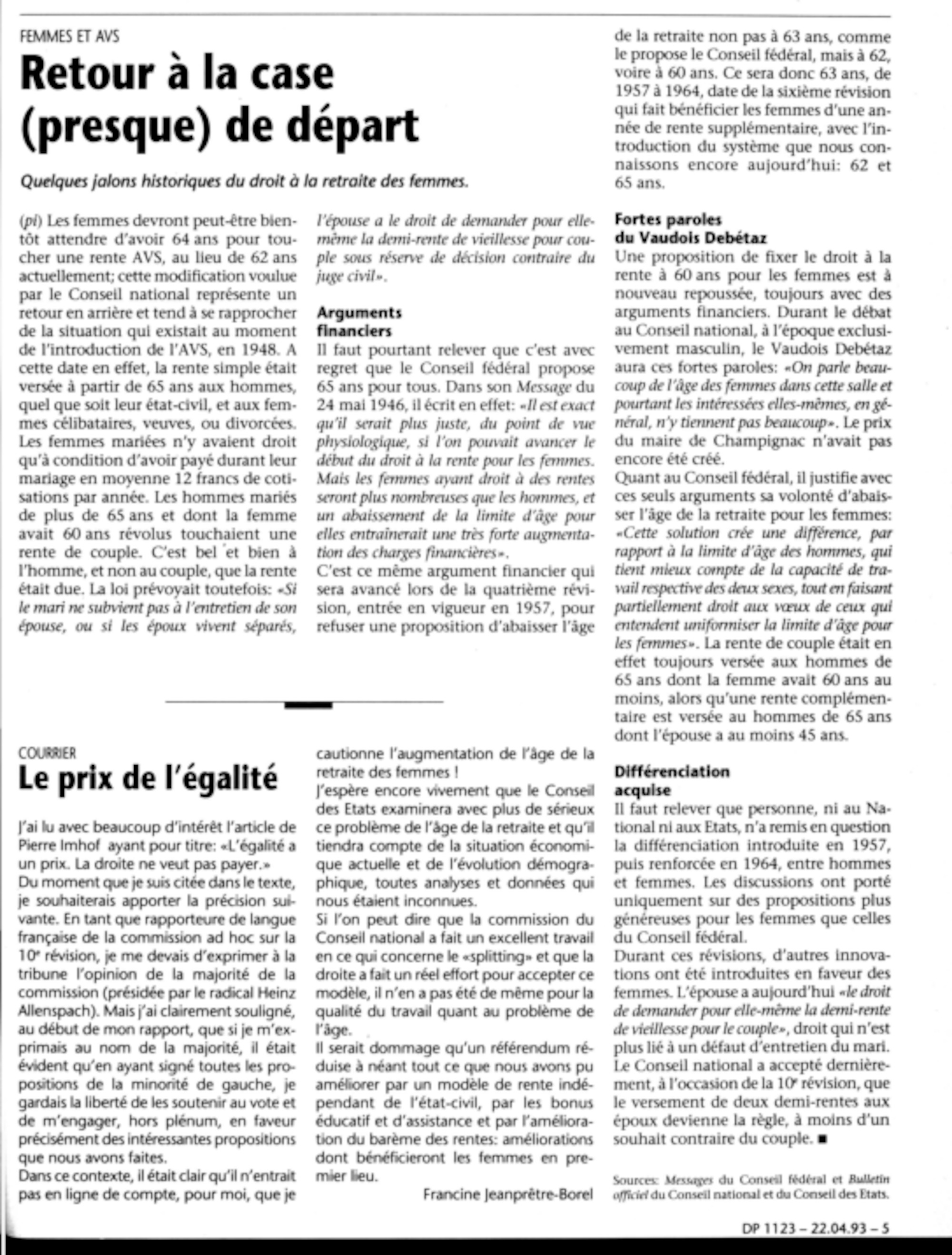 FEMMES ET AVS

Retour à la case (presque) de départ

Quelques jalons historiques du droit à la retraite des femmes.

(pi) Les femmes devront peut-être bientôt attendre d'avoir 64 ans pour toucher une rente AVS, au lieu de 62 ans actuellement; cette modification voulue par le Conseil national représente un retour en arrière et tend à se rapprocher de la situation qui existait au moment de l'introduction de l'AVS, en 1948. A cette date en effet, la rente simple était versée à partir de 65 ans aux hommes, quel que soit leur état-civil, et aux femmes célibataires, veuves, ou divorcées. Les femmes mariées n'y avaient droit qu'à condition d'avoir payé durant leur mariage en moyenne 12 francs de cotisations par année. Les hommes mariés de plus de 65 ans et dont la femme avait 60 ans révolus touchaient une rente de couple. C'est bel et bien à l'homme, et non au couple, que la rente était due. La loi prévoyait toutefois: «Si le mari ne subvient pas à l'entretien de son épouse, ou si les époux vivent séparés, l'épouse a le droit de demander pour elle-même la demi-rente de vieillesse pour couple sous réserve de décision contraire du juge civil».

Arguments financiers
Il faut pourtant relever que c'est avec regret que le Conseil fédéral propose 65 ans pour tous. Dans son Message du 24 mai 1946, il écrit en effet: «Il est exact qu'il serait plus juste, du point de vue physiologique, si l'on pouvait avancer le début du droit à la rente pour les femmes. Mais les femmes ayant droit à des rentes seront plus nombreuses que les hommes, et un abaissement de la limite d'âge pour elles entraînerait une très forte augmentation des charges financières».
C'est ce même argument financier qui sera avancé lors de la quatrième révision, entrée en vigueur en 1957, pour refuser une proposition d'abaisser l'âge de la retraite non pas à 63 ans, comme le propose le Conseil fédéral, mais à 62, voire à 60 ans. Ce sera donc 63 ans, de 1957 à 1964, date de la sixième révision qui fait bénéficier les femmes d'une année de rente supplémentaire, avec l'introduction du système que nous connaissons encore aujourd'hui: 62 et 65 ans.

Fortes paroles du Vaudois Debétaz
Une proposition de fixer le droit à la rente à 60 ans pour les femmes est à nouveau repoussée, toujours avec des arguments financiers. Durant le débat au Conseil national, à l'époque exclusivement masculin, le Vaudois Debétaz aura ces fortes paroles: «On parle beaucoup de l'âge des femmes dans cette salle et pourtant les intéressées elles-mêmes, en général, n'y tiennent pas beaucoup». Le prix du maire de Champignac n'avait pas encore été créé.
Quant au Conseil fédéral, il justifie avec ces seuls arguments sa volonté d'abaisser l'âge de la retraite pour les femmes: «Cette solution crée une différence, par rapport à la limite d'âge des hommes, qui tient mieux compte de la capacité de travail respective des deux sexes, tout en faisant partiellement droit aux vœux de ceux qui entendent uniformiser la limite d'âge pour les femmes». La rente de couple était en effet toujours versée aux hommes de 65 ans dont la femme avait 60 ans au moins, alors qu'une rente complémentaire est versée au hommes de 65 ans dont l'épouse a au moins 45 ans.

Différenciation acquise
Il faut relever que personne, ni au National ni aux Etats, n'a remis en question la différenciation introduite en 1957, puis renforcée en 1964, entre hommes et femmes. Les discussions ont porté uniquement sur des propositions plus généreuses pour les femmes que celles du Conseil fédéral.
Durant ces révisions, d'autres innovations ont été introduites en faveur des femmes. L'épouse a aujourd'hui «le droit de demander pour elle-même la demi-rente de vieillesse pour le couple», droit qui n'est plus lié à un défaut d'entretien du mari. Le Conseil national a accepté dernièrement, à l'occasion de la 10e révision, que le versement de deux demi-rentes aux époux devienne la règle, à moins d'un souhait contraire du couple. ■

Sources: Messages du Conseil fédéral et Bulletin officiel du Conseil national et du Conseil des Etats.

COURRIER

Le prix de l'égalité

J'ai lu avec beaucoup d'intérêt l'article de Pierre Imhof ayant pour titre: «L'égalité a un prix. La droite ne veut pas payer.»
Du moment que je suis citée dans le texte, je souhaiterais apporter la précision suivante. En tant que rapporteure de langue française de la commission ad hoc sur la 10e révision, je me devais d'exprimer à la tribune l'opinion de la majorité de la commission (présidée par le radical Heinz Allenspach). Mais j'ai clairement souligné, au début de mon rapport, que si je m'exprimais au nom de la majorité, il était évident qu'en ayant signé toutes les propositions de la minorité de gauche, je gardais la liberté de les soutenir au vote et de m'engager, hors plénum, en faveur précisément des intéressantes propositions que nous avons faites.
Dans ce contexte, il était clair qu'il n'entrait pas en ligne de compte, pour moi, que je cautionne l'augmentation de l'âge de la retraite des femmes !
J'espère encore vivement que le Conseil des Etats examinera avec plus de sérieux ce problème de l'âge de la retraite et qu'il tiendra compte de la situation économique actuelle et de l'évolution démographique, toutes analyses et données qui nous étaient inconnues.
Si l'on peut dire que la commission du Conseil national a fait un excellent travail en ce qui concerne le «splitting» et que la droite a fait un réel effort pour accepter ce modèle, il n'en a pas été de même pour la qualité du travail quant au problème de l'âge.
Il serait dommage qu'un référendum réduise à néant tout ce que nous avons pu améliorer par un modèle de rente indépendant de l'état-civil, par les bonus éducatif et d'assistance et par l'amélioration du barème des rentes: améliorations dont bénéficieront les femmes en premier lieu.
Francine Jeanprêtre-Borel

DP 1123 – 22.04.93 – 5